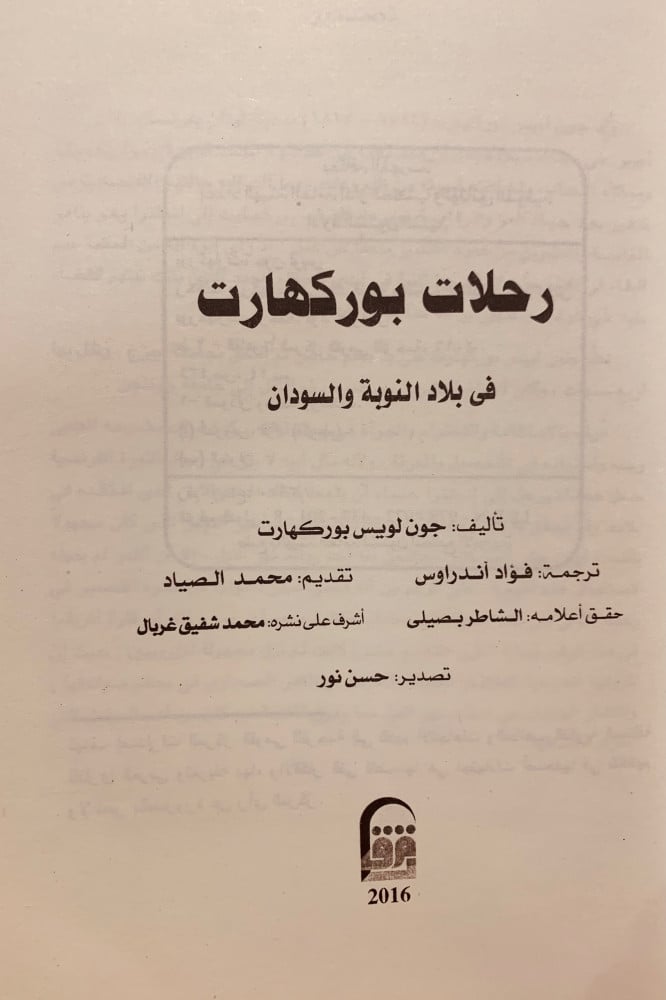 رحلات بوركهارت

فى بلاد النوبة والسودان

تأليف: جون لويس بوركهارت

ترجمة: فؤاد أندراوس تقديم: محمد الصياد

حقق أعلامه: الشاطر بصيلى أشرف على نشره: محمد شفيق غربال

تصدير: حسن نور

2016